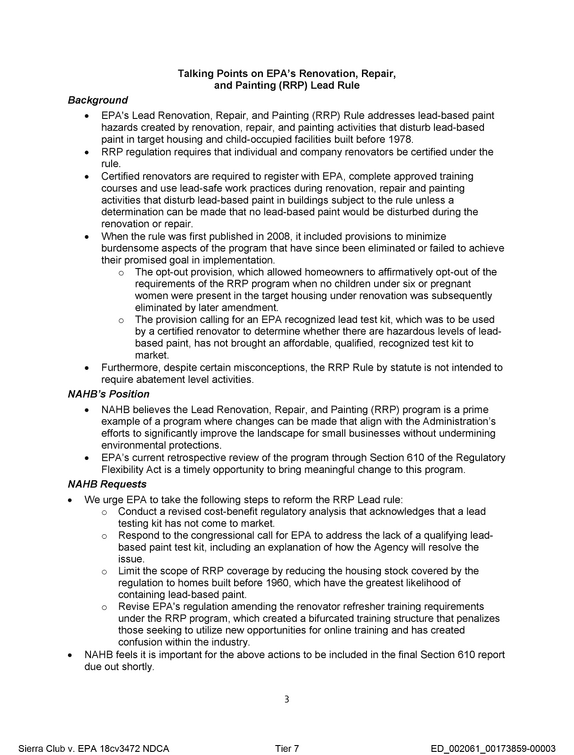 Talking Points on EPA's Renovation, Repair, and Painting (RRP) Lead Rule

Background

• EPA's Lead Renovation, Repair, and Painting (RRP) Rule addresses lead-based paint hazards created by renovation, repair, and painting activities that disturb lead-based paint in target housing and child-occupied facilities built before 1978.
• RRP regulation requires that individual and company renovators be certified under the rule.
• Certified renovators are required to register with EPA, complete approved training courses and use lead-safe work practices during renovation, repair and painting activities that disturb lead-based paint in buildings subject to the rule unless a determination can be made that no lead-based paint would be disturbed during the renovation or repair.
• When the rule was first published in 2008, it included provisions to minimize burdensome aspects of the program that have since been eliminated or failed to achieve their promised goal in implementation.
o The opt-out provision, which allowed homeowners to affirmatively opt-out of the requirements of the RRP program when no children under six or pregnant women were present in the target housing under renovation was subsequently eliminated by later amendment.
o The provision calling for an EPA recognized lead test kit, which was to be used by a certified renovator to determine whether there are hazardous levels of lead-based paint, has not brought an affordable, qualified, recognized test kit to market.
• Furthermore, despite certain misconceptions, the RRP Rule by statute is not intended to require abatement level activities.

NAHB's Position

• NAHB believes the Lead Renovation, Repair, and Painting (RRP) program is a prime example of a program where changes can be made that align with the Administration's efforts to significantly improve the landscape for small businesses without undermining environmental protections.
• EPA's current retrospective review of the program through Section 610 of the Regulatory Flexibility Act is a timely opportunity to bring meaningful change to this program.

NAHB Requests

• We urge EPA to take the following steps to reform the RRP Lead rule:
o Conduct a revised cost-benefit regulatory analysis that acknowledges that a lead testing kit has not come to market.
o Respond to the congressional call for EPA to address the lack of a qualifying lead-based paint test kit, including an explanation of how the Agency will resolve the issue.
o Limit the scope of RRP coverage by reducing the housing stock covered by the regulation to homes built before 1960, which have the greatest likelihood of containing lead-based paint.
o Revise EPA's regulation amending the renovator refresher training requirements under the RRP program, which created a bifurcated training structure that penalizes those seeking to utilize new opportunities for online training and has created confusion within the industry.
• NAHB feels it is important for the above actions to be included in the final Section 610 report due out shortly.

3

Sierra Club v. EPA 18cv3472 NDCA Tier 7 ED_002061_00173859-00003